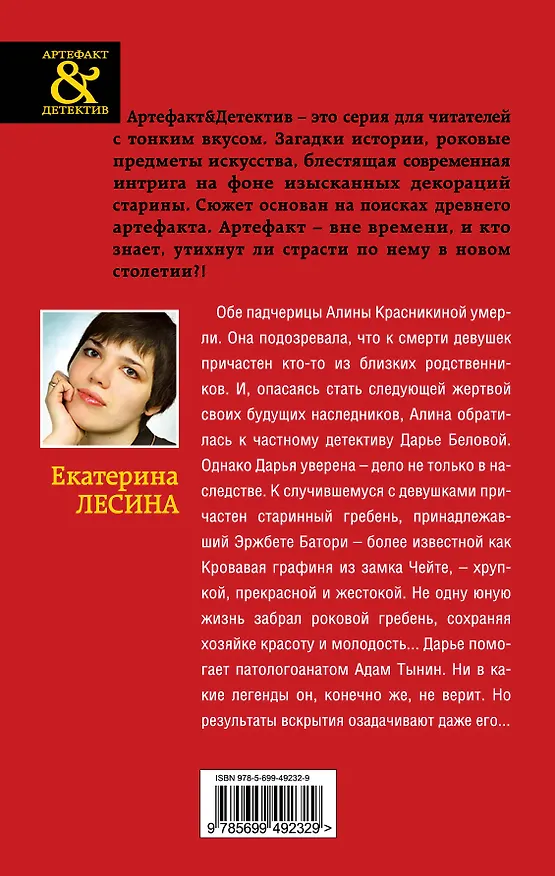 АРТЕФАКТ
&
ДЕТЕКТИВ

Артефакт&Детектив – это серия для читателей с тонким вкусом. Загадки истории, роковые предметы искусства, блестящая современная интрига на фоне изысканных декораций старины. Сюжет основан на поисках древнего артефакта. Артефакт – вне времени, и кто знает, утихнут ли страсти по нему в новом столетии?!

Екатерина
ЛЕСИНА

Обе падчерицы Алины Красникиной умерли. Она подозревала, что к смерти девушек причастен кто-то из близких родственников. И, опасаясь стать следующей жертвой своих будущих наследников, Алина обратилась к частному детективу Дарье Беловой. Однако Дарья уверена – дело не только в наследстве. К случившемуся с девушками причастен старинный гребень, принадлежавший Эржбете Батори – более известной как Кровавая графиня из замка Чейте, – хрупкой, прекрасной и жестокой. Не одну юную жизнь забрал роковой гребень, сохраняя хозяйке красоту и молодость... Дарье помогает патологоанатом Адам Тынин. Ни в какие легенды он, конечно же, не верит. Но результаты вскрытия озадачивают даже его...

ISBN 978-5-699-49232-9

9 785699 492329 >